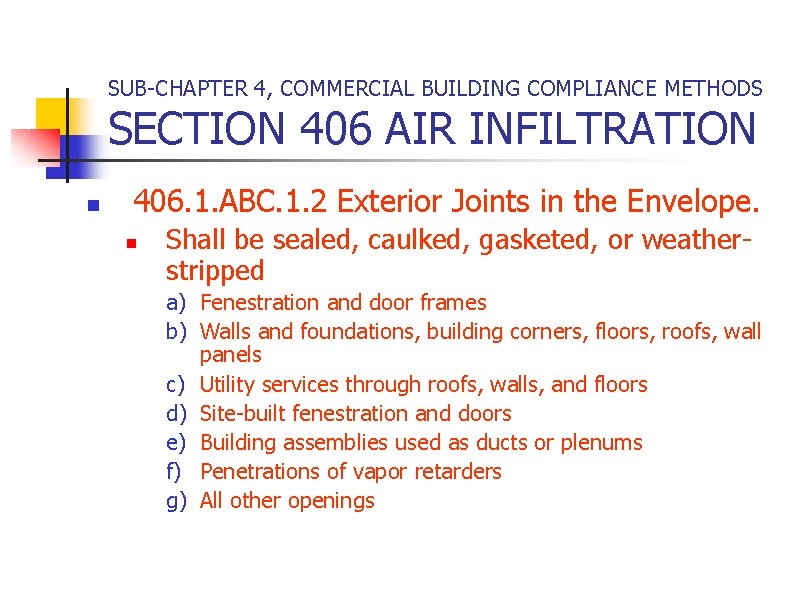 SUB-CHAPTER 4, COMMERCIAL BUILDING COMPLIANCE METHODS
SECTION 406 AIR INFILTRATION

406.1.ABC.1.2 Exterior Joints in the Envelope.

Shall be sealed, caulked, gasketed, or weather-stripped

a) Fenestration and door frames
b) Walls and foundations, building corners, floors, roofs, wall panels
c) Utility services through roofs, walls, and floors
d) Site-built fenestration and doors
e) Building assemblies used as ducts or plenums
f) Penetrations of vapor retarders
g) All other openings